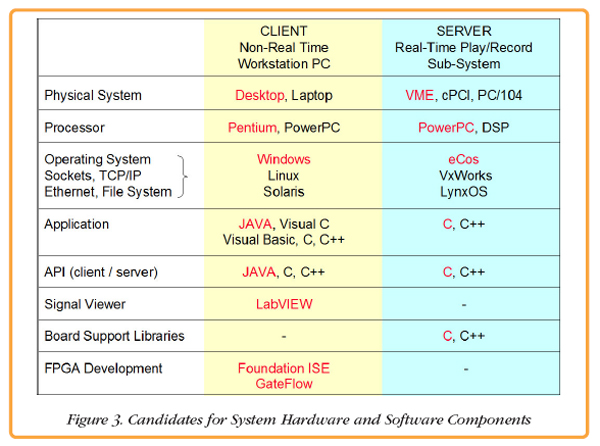 |  | CLIENT Non-Real Time Workstation PC | SERVER Real-Time Play/Record Sub-System |
|---|---|---|
| Physical System | Desktop, Laptop | VME, cPCI, PC/104 |
| Processor | Pentium, PowerPC | PowerPC, DSP |
| Operating System Sockets, TCP/IP Ethernet, File System | Windows Linux Solaris | eCos VxWorks LynxOS |
| Application | JAVA, Visual C Visual Basic, C, C++ | C, C++ |
| API (client / server) | JAVA, C, C++ | C, C++ |
| Signal Viewer | LabVIEW | - |
| Board Support Libraries | - | C, C++ |
| FPGA Development | Foundation ISE GateFlow | - |

Figure 3. Candidates for System Hardware and Software Components